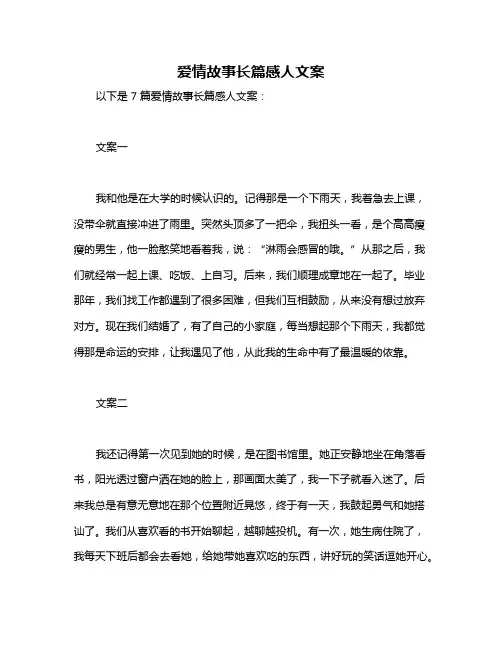 爱情故事长篇感人文案

以下是 7 篇爱情故事长篇感人文案：

文案一

我和他是在大学的时候认识的。记得那是一个下雨天，我着急去上课，没带伞就直接冲进了雨里。突然头顶多了一把伞，我扭头一看，是个高高瘦瘦的男生，他一脸憨笑地看着我，说：“淋雨会感冒的哦。”从那之后，我们就经常一起上课、吃饭、上自习。后来，我们顺理成章地在一起了。毕业那年，我们找工作都遇到了很多困难，但我们互相鼓励，从来没有想过放弃对方。现在我们结婚了，有了自己的小家庭，每当想起那个下雨天，我都觉得那是命运的安排，让我遇见了他，从此我的生命中有了最温暖的依靠。

文案二

我还记得第一次见到她的时候，是在图书馆里。她正安静地坐在角落看书，阳光透过窗户洒在她的脸上，那画面太美了，我一下子就看入迷了。后来我总是有意无意地在那个位置附近晃悠，终于有一天，我鼓起勇气和她搭讪了。我们从喜欢看的书开始聊起，越聊越投机。有一次，她生病住院了，我每天下班后都会去看她，给她带她喜欢吃的东西，讲好玩的笑话逗她开心。